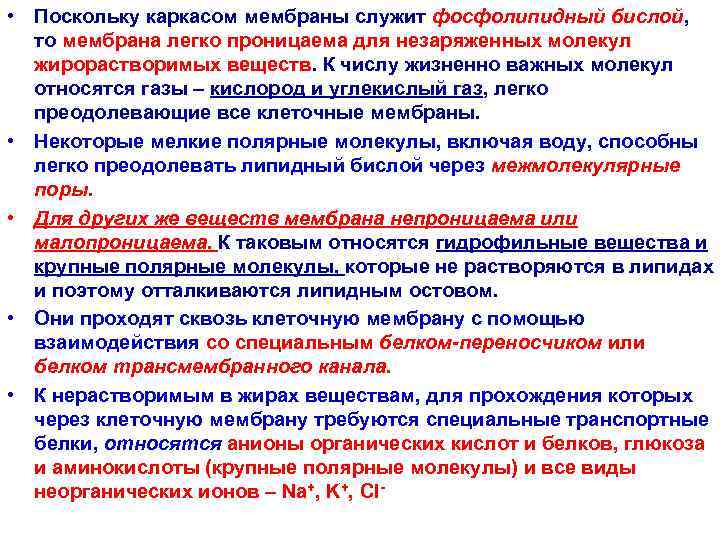 • Поскольку каркасом мембраны служит фосфолипидный бислой, то мембрана легко проницаема для незаряженных молекул жирорастворимых веществ. К числу жизненно важных молекул относятся газы – кислород и углекислый газ, легко преодолевающие все клеточные мембраны.

• Некоторые мелкие полярные молекулы, включая воду, способны легко преодолевать липидный бислой через межмолекулярные поры.

• Для других же веществ мембрана непроницаема или малопроницаема. К таковым относятся гидрофильные вещества и крупные полярные молекулы, которые не растворяются в липидах и поэтому отталкиваются липидным остовом.

• Они проходят сквозь клеточную мембрану с помощью взаимодействия со специальным белком-переносчиком или белком трансмембранного канала.

• К нерастворимым в жирах веществам, для прохождения которых через клеточную мембрану требуются специальные транспортные белки, относятся анионы органических кислот и белков, глюкоза и аминокислоты (крупные полярные молекулы) и все виды неорганических ионов – $Na^+$, $K^+$, $Cl^-$